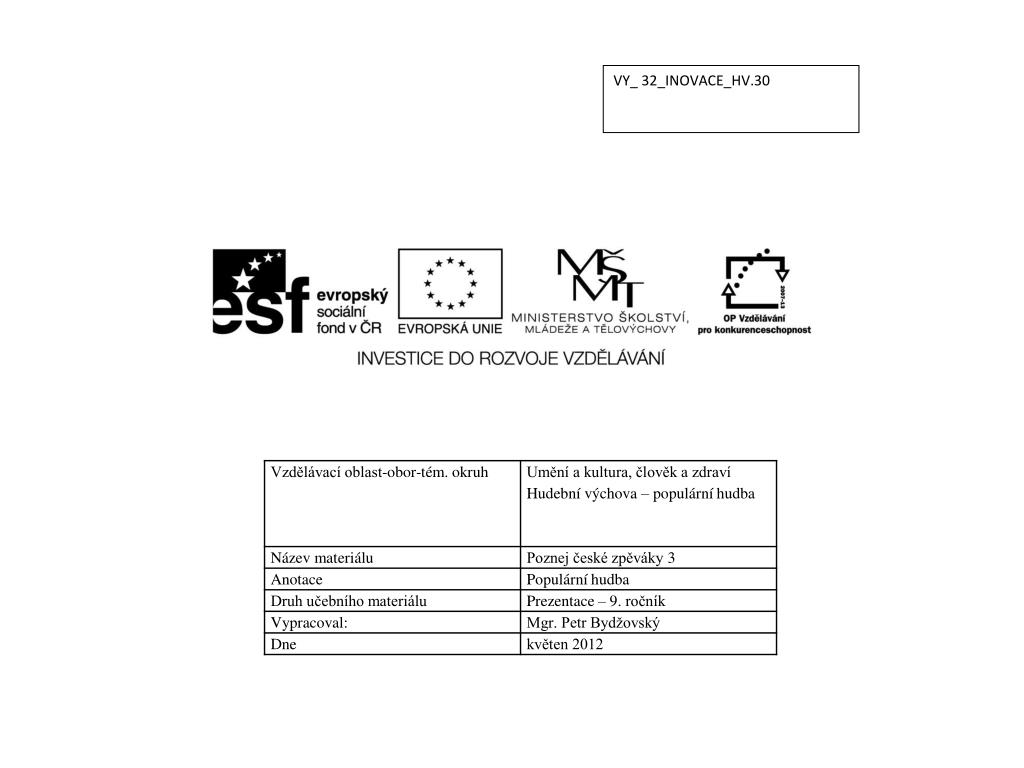 VY_ 32_INOVACE_HV.30

esf evropský sociální fond v ČR

EVROPSKÁ UNIE

MŠMT MINISTERSTVO ŠKOLSTVÍ, MLÁDEŽE A TĚLOVÝCHOVY

2007-13

OP Vzdělávání pro konkurenceschopnost

INVESTICE DO ROZVOJE VZDĚLÁVÁNÍ

| Vzdělávací oblast-obor-tém. okruh | Umění a kultura, člověk a zdraví Hudební výchova – populární hudba |
|---|---|
| Název materiálu | Poznej české zpěváky 3 |
| Anotace | Populární hudba |
| Druh učebního materiálu | Prezentace – 9. ročník |
| Vypracoval: | Mgr. Petr Bydžovský |
| Dne | květen 2012 |